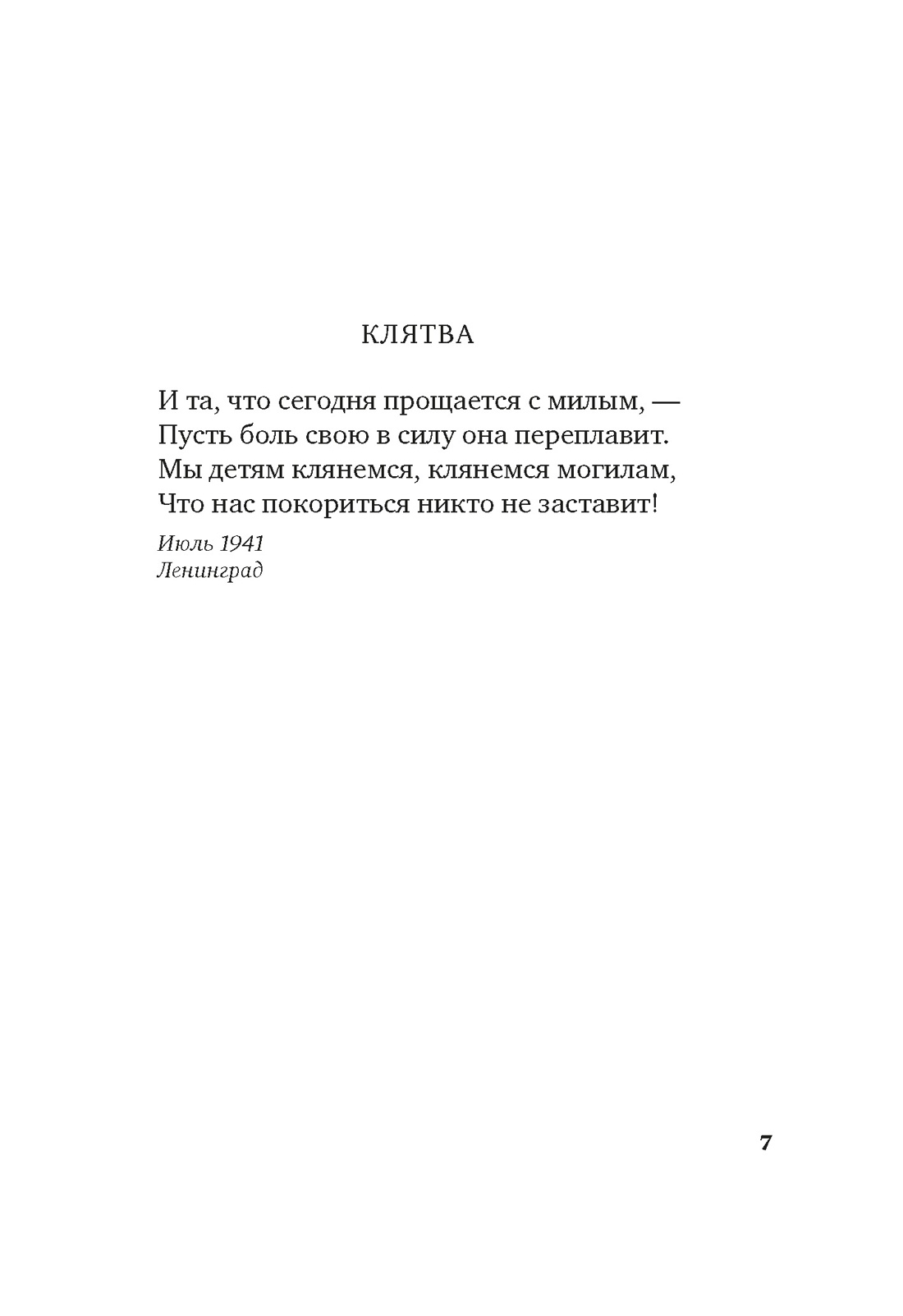 КЛЯТВА

И та, что сегодня прощается с милым, —
Пусть боль свою в силу она переплавит.
Мы детям клянемся, клянемся могилам,
Что нас покориться никто не заставит!

Июль 1941
Ленинград

7